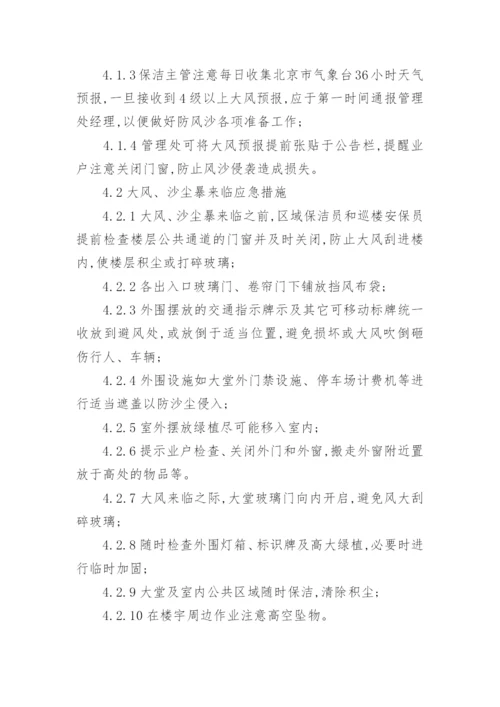 4.1.3 保洁主管注意每日收集北京市气象台36小时天气预报，一旦接收到4级以上大风预报，应于第一时间通报管理处经理，以便做好防风沙各项准备工作；

4.1.4 管理处可将大风预报提前张贴于公告栏，提醒业户注意关闭门窗，防止风沙侵袭造成损失。

4.2 大风、沙尘暴来临应急措施

4.2.1 大风、沙尘暴来临之前，区域保洁员和巡楼安保员提前检查楼层公共通道的门窗并及时关闭，防止大风刮进楼内，使楼层积尘或打碎玻璃；

4.2.2 各出入口玻璃门、卷帘门下铺放挡风布袋；

4.2.3 外围摆放的交通指示牌示及其它可移动标牌统一收放到避风处，或放倒于适当位置，避免损坏或大风吹倒砸伤行人、车辆；

4.2.4 外围设施如大堂外门禁设施、停车场计费机等进行适当遮盖以防沙尘侵入；

4.2.5 室外摆放绿植尽可能移入室内；

4.2.6 提示业户检查、关闭外门和外窗，搬走外窗附近置放于高处的物品等。

4.2.7 大风来临之际，大堂玻璃门向内开启，避免风大刮碎玻璃；

4.2.8 随时检查外围灯箱、标识牌及高大绿植，必要时进行临时加固；

4.2.9 大堂及室内公共区域随时保洁，清除积尘；

4.2.10 在楼宇周边作业注意高空坠物。